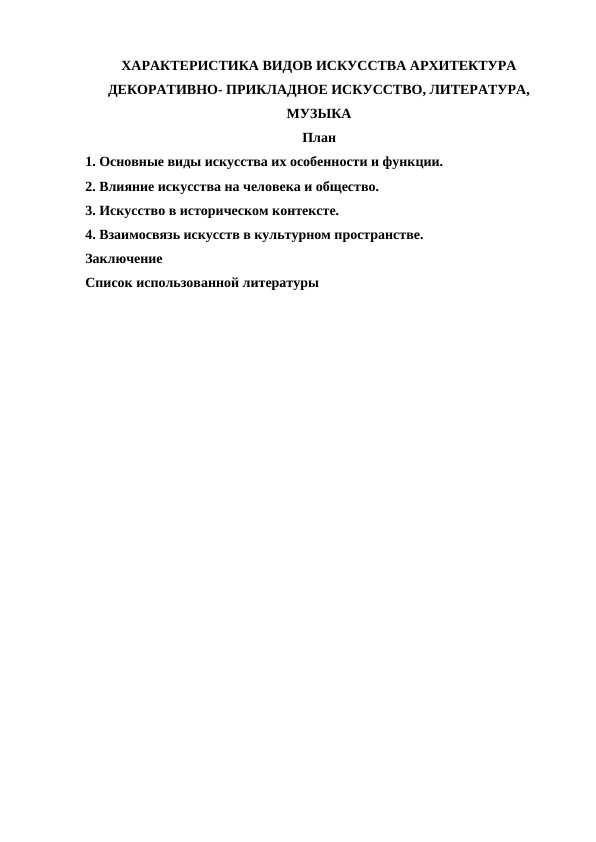 ХАРАКТЕРИСТИКА ВИДОВ ИСКУССТВА АРХИТЕКТУРА ДЕКОРАТИВНО- ПРИКЛАДНОЕ ИСКУССТВО, ЛИТЕРАТУРА, МУЗЫКА

План

1. Основные виды искусства их особенности и функции.

2. Влияние искусства на человека и общество.

3. Искусство в историческом контексте.

4. Взаимосвязь искусств в культурном пространстве.

Заключение

Список использованной литературы